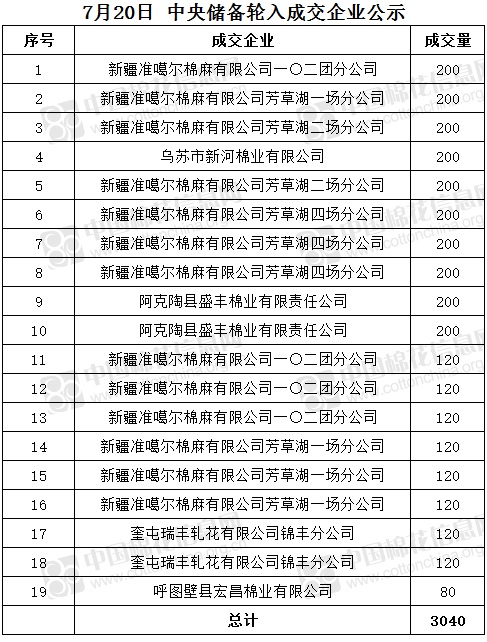 7月20日 中央储备轮入成交企业公示

| 序号 | 成交企业 | 成交量 |
|---|---|---|
| 1 | 新疆准噶尔棉麻有限公司一〇二团分公司 | 200 |
| 2 | 新疆准噶尔棉麻有限公司芳草湖一场分公司 | 200 |
| 3 | 新疆准噶尔棉麻有限公司芳草湖二场分公司 | 200 |
| 4 | 乌苏市新河棉业有限公司 | 200 |
| 5 | 新疆准噶尔棉麻有限公司芳草湖二场分公司 | 200 |
| 6 | 新疆准噶尔棉麻有限公司芳草湖四场分公司 | 200 |
| 7 | 新疆准噶尔棉麻有限公司芳草湖四场分公司 | 200 |
| 8 | 新疆准噶尔棉麻有限公司芳草湖四场分公司 | 200 |
| 9 | 阿克陶县盛丰棉业有限责任公司 | 200 |
| 10 | 阿克陶县盛丰棉业有限责任公司 | 200 |
| 11 | 新疆准噶尔棉麻有限公司一〇二团分公司 | 120 |
| 12 | 新疆准噶尔棉麻有限公司一〇二团分公司 | 120 |
| 13 | 新疆准噶尔棉麻有限公司一〇二团分公司 | 120 |
| 14 | 新疆准噶尔棉麻有限公司芳草湖一场分公司 | 120 |
| 15 | 新疆准噶尔棉麻有限公司芳草湖一场分公司 | 120 |
| 16 | 新疆准噶尔棉麻有限公司芳草湖一场分公司 | 120 |
| 17 | 奎屯瑞丰轧花有限公司锦丰分公司 | 120 |
| 18 | 奎屯瑞丰轧花有限公司锦丰分公司 | 120 |
| 19 | 呼图壁县宏昌棉业有限公司 | 80 |
| | 总计 | 3040 |

中国棉花信息网 www.cottonchina.org